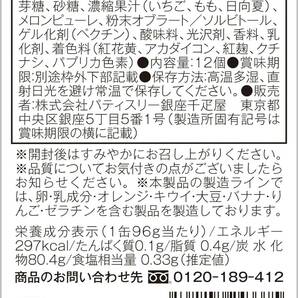 芽糖、砂糖、濃縮果汁（いちご、もも、日向夏）、メロンピューレ、粉末オブラート／ソルビトール、ゲル化剤（ペクチン）、酸味料、光沢剤、香料、乳化剤、着色料（紅花黄、アカダイコン、紅麹、クチナシ、パプリカ色素）●内容量:12個●賞味期限:別途枠外下部記載●保存方法:高温多湿、直射日光を避け常温で保存してください。●販売者:株式会社パティスリー銀座千疋屋　東京都中央区銀座5丁目5番1号（製造所固有記号は賞味期限の横に記載）

※開封後はすみやかにお召し上がりください。※品質についてお気付きの点がございましたらお知らせください。※本製品の製造ラインでは、卵･乳成分･オレンジ･キウイ･大豆･バナナ･りんご･ゼラチンを含む製品を製造しております。

栄養成分表示（1缶96g当たり）／エネルギー297kcal/たんぱく質0.1g/脂質 0.4g/炭水化物80.4g/食塩相当量 0.33g（推定値）

商品のお問い合わせ先 0120-189-412